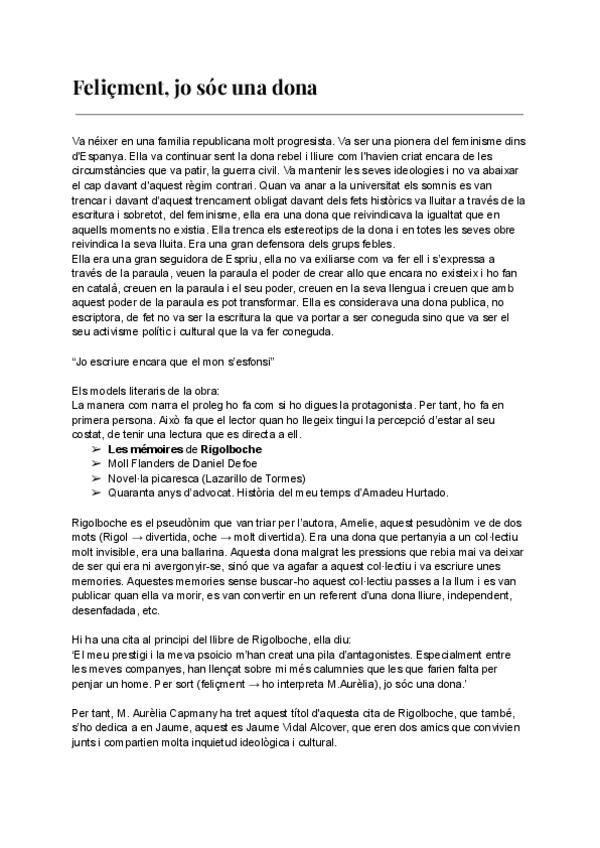 Feliçment, jo sóc una dona

Va néixer en una familia republicana molt progresista. Va ser una pionera del feminisme dins d'Espanya. Ella va continuar sent la dona rebel i lliure com l'havien criat encara de les circumstàncies que va patir, la guerra civil. Va mantenir les seves ideologies i no va abaixar el cap davant d'aquest règim contrari. Quan va anar a la universitat els somnis es van trencar i davant d'aquest trencament obligat davant dels fets històrics va lluitar a través de la escritura i sobretot, del feminisme, ella era una dona que reivindicava la igualtat que en aquells moments no existia. Ella trenca els estereotips de la dona i en totes les seves obre reivindica la seva lluita. Era una gran defensora dels grups febles.
Ella era una gran seguidora de Espriu, ella no va exiliarse com va fer ell i s'expressa a través de la paraula, veuen la paraula el poder de crear allo que encara no existeix i ho fan en català, creuen en la paraula i el seu poder, creuen en la seva llengua i creuen que amb aquest poder de la paraula es pot transformar. Ella es considerava una dona publica, no escriptora, de fet no va ser la escritura la que va portar a ser coneguda sino que va ser el seu activisme polític i cultural que la va fer coneguda.

"Jo escriure encara que el mon s'esfonsi"

Els models literaris de la obra:
La manera com narra el proleg ho fa com si ho digues la protagonista. Per tant, ho fa en primera persona. Això fa que el lector quan ho llegeix tingui la percepció d'estar al seu costat, de tenir una lectura que es directa a ell.
➢ Les mémoires de Rigolboche
➢ Moll Flanders de Daniel Defoe
➢ Novel·la picaresca (Lazarillo de Tormes)
➢ Quaranta anys d'advocat. Història del meu temps d'Amadeu Hurtado.

Rigolboche es el pseudònim que van triar per l'autora, Amelie, aquest pesudònim ve de dos mots (Rigol → divertida, oche → molt divertida). Era una dona que pertanyia a un col·lectiu molt invisible, era una ballarina. Aquesta dona malgrat les pressions que rebia mai va deixar de ser qui era ni avergonyir-se, sinó que va agafar a aquest col·lectiu i va escriure unes memories. Aquestes memories sense buscar-ho aquest col·lectiu passes a la llum i es van publicar quan ella va morir, es van convertir en un referent d'una dona lliure, independent, desenfadada, etc.

Hi ha una cita al principi del llibre de Rigolboche, ella diu:
'El meu prestigi i la meva psoicio m'han creat una pila d'antagonistes. Especialment entre les meves companyes, han llençat sobre mi més calumnies que les que farien falta per penjar un home. Per sort (feliçment → ho interpreta M.Aurèlia), jo sóc una dona.'

Per tant, M. Aurèlia Capmany ha tret aquest títol d'aquesta cita de Rigolboche, que també, s'ho dedica a en Jaume, aquest es Jaume Vidal Alcover, que eren dos amics que convivien junts i compartien molta inquietud ideològica i cultural.